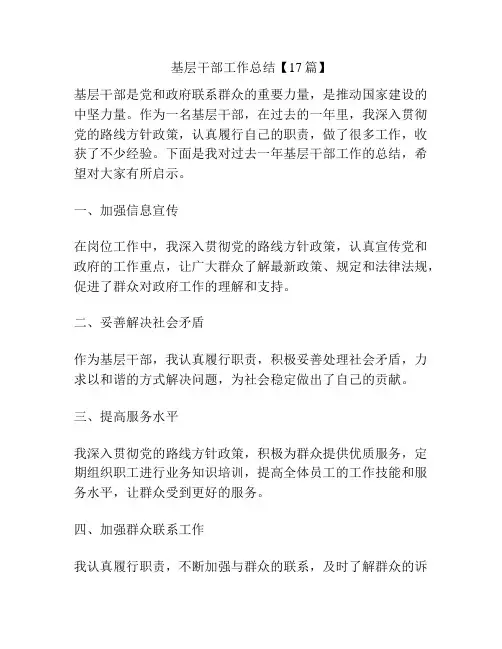 基层干部工作总结【17篇】

基层干部是党和政府联系群众的重要力量，是推动国家建设的中坚力量。作为一名基层干部，在过去的一年里，我深入贯彻党的路线方针政策，认真履行自己的职责，做了很多工作，收获了不少经验。下面是我对过去一年基层干部工作的总结，希望对大家有所启示。

一、加强信息宣传

在岗位工作中，我深入贯彻党的路线方针政策，认真宣传党和政府的工作重点，让广大群众了解最新政策、规定和法律法规，促进了群众对政府工作的理解和支持。

二、妥善解决社会矛盾

作为基层干部，我认真履行职责，积极妥善处理社会矛盾，力求以和谐的方式解决问题，为社会稳定做出了自己的贡献。

三、提高服务水平

我深入贯彻党的路线方针政策，积极为群众提供优质服务，定期组织职工进行业务知识培训，提高全体员工的工作技能和服务水平，让群众受到更好的服务。

四、加强群众联系工作

我认真履行职责，不断加强与群众的联系，及时了解群众的诉